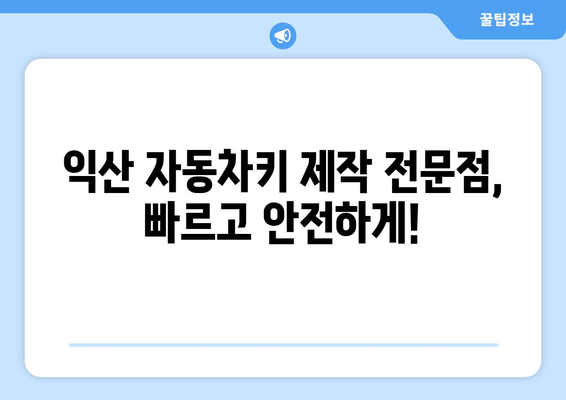 꿀팁정보

익산 자동차키 제작 전문점, 빠르고 안전하게!